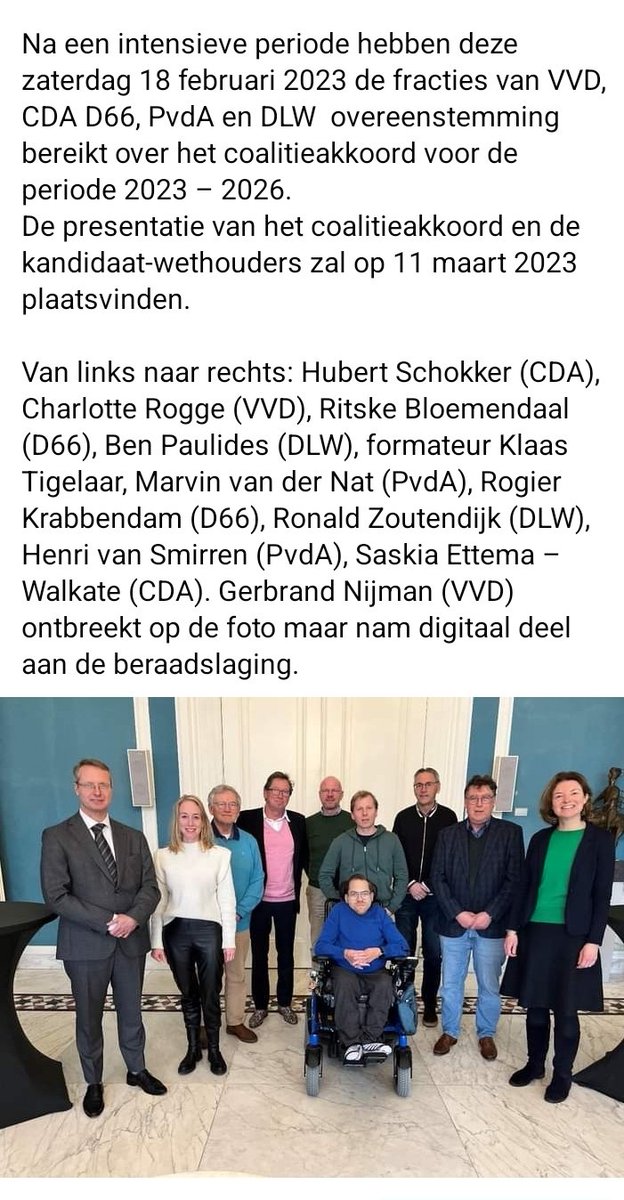 Na een intensieve periode hebben deze zaterdag 18 februari 2023 de fracties van VVD, CDA D66, PvdA en DLW overeenstemming bereikt over het coalitieakkoord voor de periode 2023 – 2026.
De presentatie van het coalitieakkoord en de kandidaat-wethouders zal op 11 maart 2023 plaatsvinden.

Van links naar rechts: Hubert Schokker (CDA), Charlotte Rogge (VVD), Ritske Bloemendaal (D66), Ben Paulides (DLW), formateur Klaas Tigelaar, Marvin van der Nat (PvdA), Rogier Krabbendam (D66), Ronald Zoutendijk (DLW), Henri van Smirren (PvdA), Saskia Ettema – Walkate (CDA). Gerbrand Nijman (VVD) ontbreekt op de foto maar nam digitaal deel aan de beraadslaging.